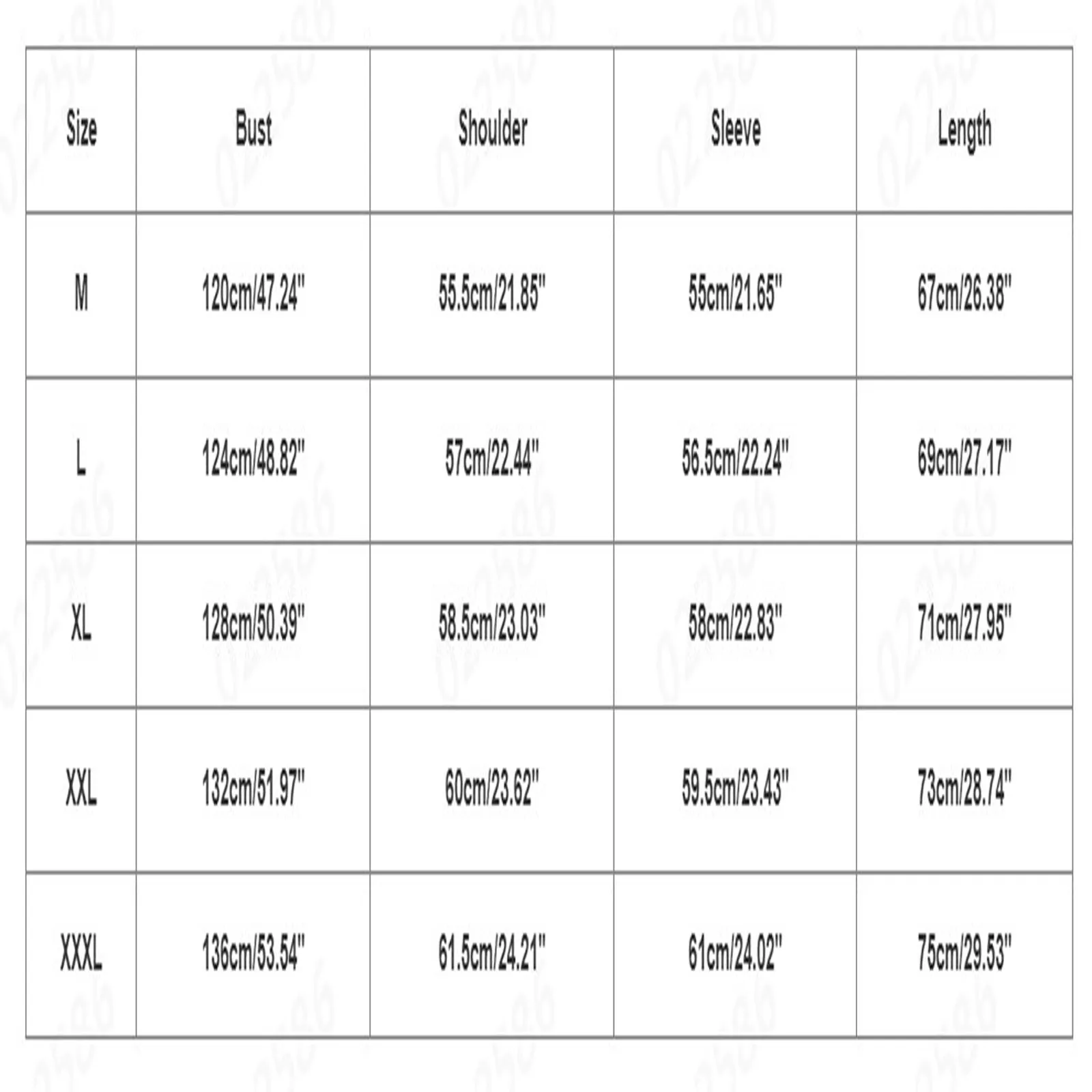 | Size | Bust | Shoulder | Sleeve | Length |
|---|---|---|---|---|
| M | 120cm/47.24" | 55.5cm/21.85" | 55cm/21.65" | 67cm/26.38" |
| L | 124cm/48.82" | 57cm/22.44" | 56.5cm/22.24" | 69cm/27.17" |
| XL | 128cm/50.39" | 58.5cm/23.03" | 58cm/22.83" | 71cm/27.95" |
| XXL | 132cm/51.97" | 60cm/23.62" | 59.5cm/23.43" | 73cm/28.74" |
| XXXL | 136cm/53.54" | 61.5cm/24.21" | 61cm/24.02" | 75cm/29.53" |